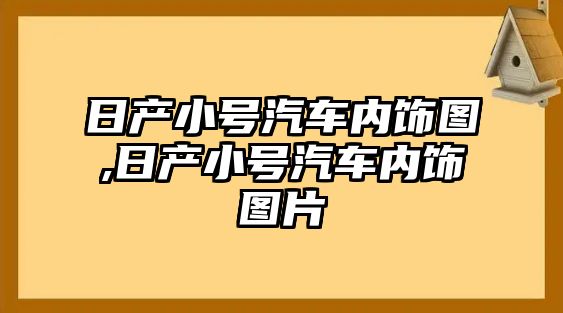 日产小号汽车内饰图,日产小号汽车内饰图片